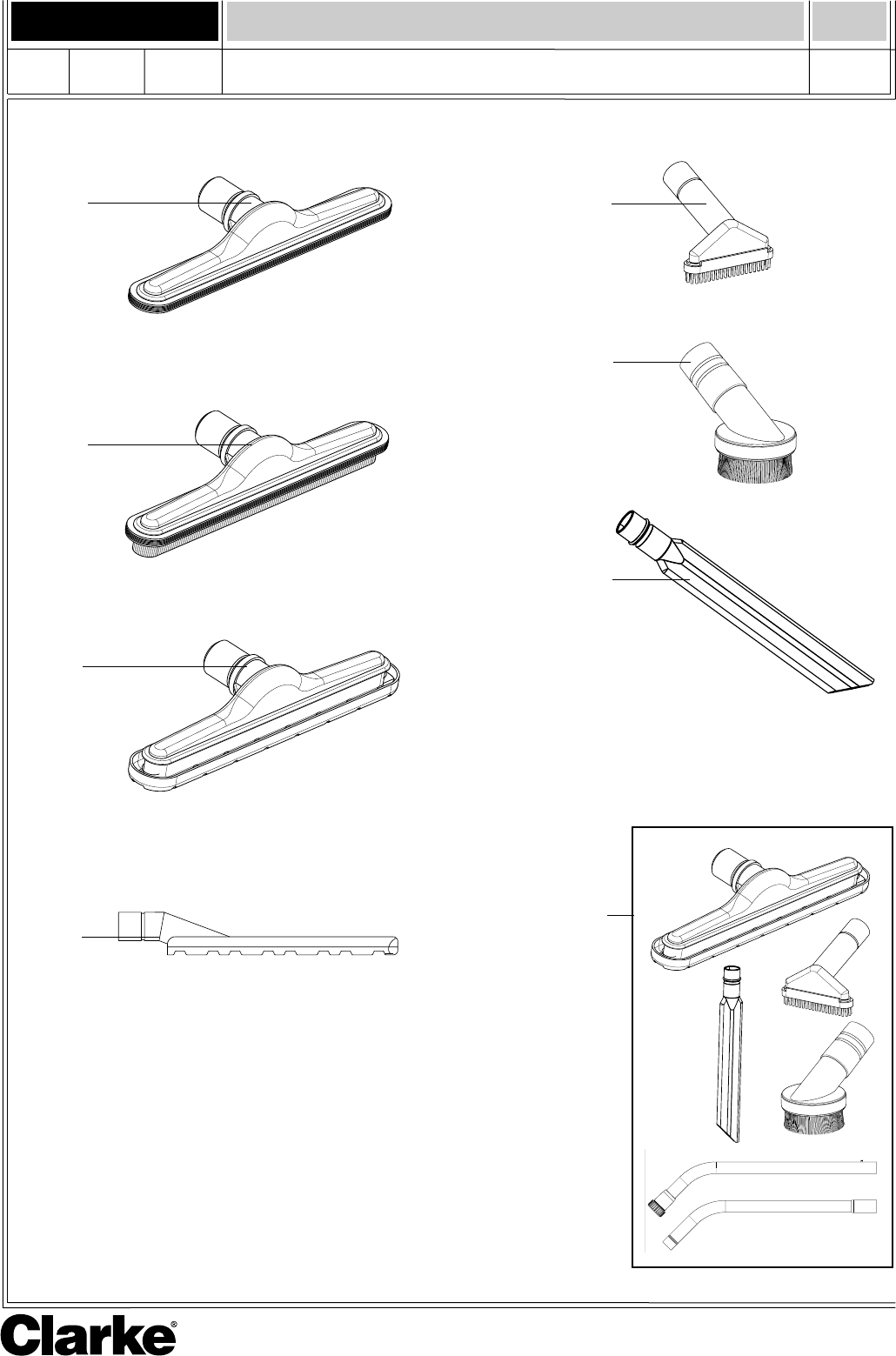 Clarke®